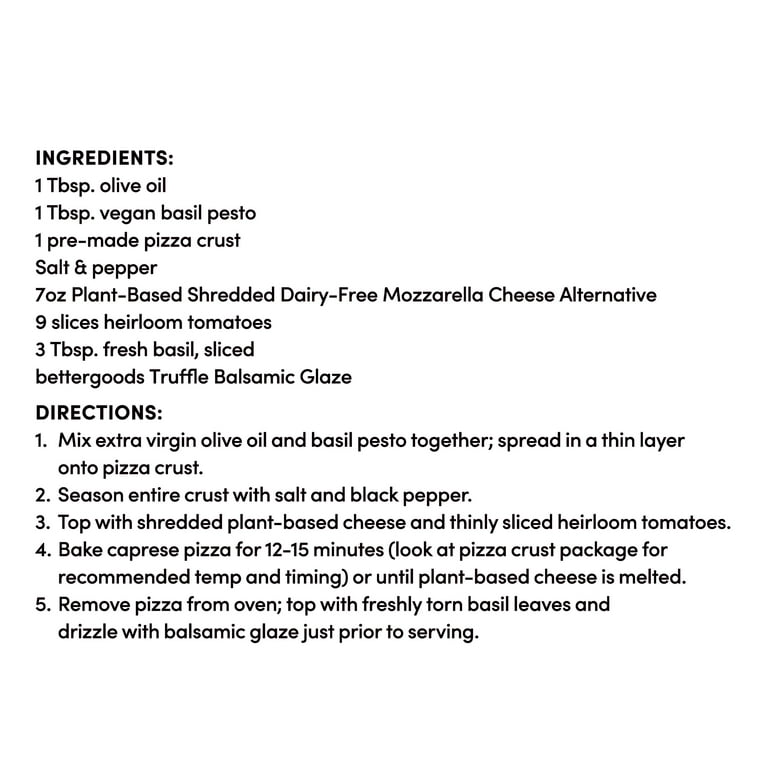 INGREDIENTS:
1 Tbsp. olive oil
1 Tbsp. vegan basil pesto
1 pre-made pizza crust
Salt & pepper
7oz Plant-Based Shredded Dairy-Free Mozzarella Cheese Alternative
9 slices heirloom tomatoes
3 Tbsp. fresh basil, sliced
bettergoods Truffle Balsamic Glaze

DIRECTIONS:
1. Mix extra virgin olive oil and basil pesto together; spread in a thin layer onto pizza crust.
2. Season entire crust with salt and black pepper.
3. Top with shredded plant-based cheese and thinly sliced heirloom tomatoes.
4. Bake caprese pizza for 12-15 minutes (look at pizza crust package for recommended temp and timing) or until plant-based cheese is melted.
5. Remove pizza from oven; top with freshly torn basil leaves and drizzle with balsamic glaze just prior to serving.